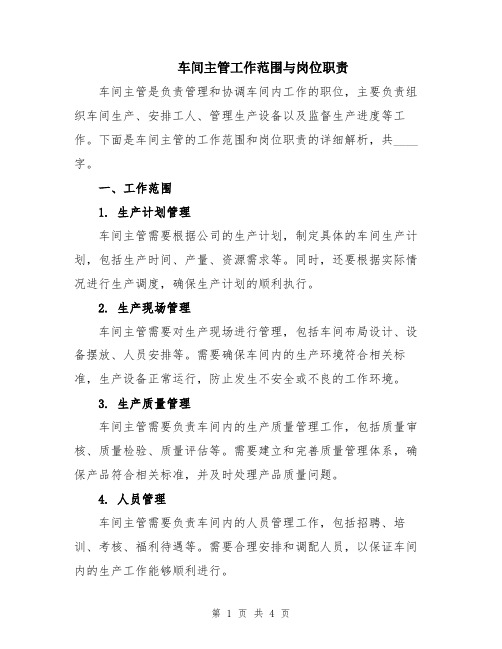 车间主管工作范围与岗位职责

车间主管是负责管理和协调车间内工作的职位，主要负责组织车间生产、安排工人、管理生产设备以及监督生产进度等工作。下面是车间主管的工作范围和岗位职责的详细解析，共____字。

一、工作范围

1. 生产计划管理

车间主管需要根据公司的生产计划，制定具体的车间生产计划，包括生产时间、产量、资源需求等。同时，还要根据实际情况进行生产调度，确保生产计划的顺利执行。

2. 生产现场管理

车间主管需要对生产现场进行管理，包括车间布局设计、设备摆放、人员安排等。需要确保车间内的生产环境符合相关标准，生产设备正常运行，防止发生不安全或不良的工作环境。

3. 生产质量管理

车间主管需要负责车间内的生产质量管理工作，包括质量审核、质量检验、质量评估等。需要建立和完善质量管理体系，确保产品符合相关标准，并及时处理产品质量问题。

4. 人员管理

车间主管需要负责车间内的人员管理工作，包括招聘、培训、考核、福利待遇等。需要合理安排和调配人员，以保证车间内的生产工作能够顺利进行。

第 1 页 共 4 页